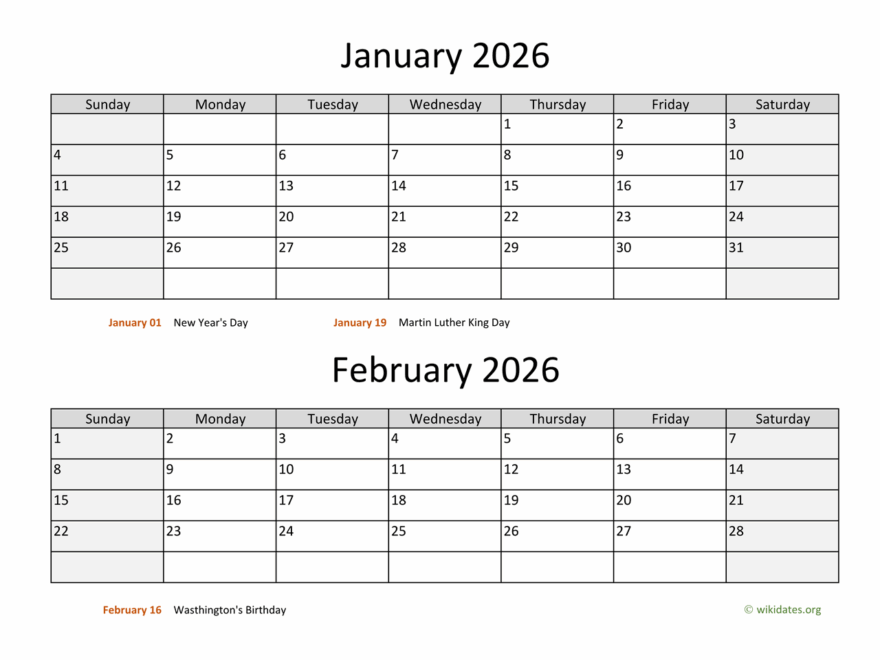 January 2026

| Sunday | Monday | Tuesday | Wednesday | Thursday | Friday | Saturday |
|---|---|---|---|---|---|---|
| | | | | 1 | 2 | 3 |
| 4 | 5 | 6 | 7 | 8 | 9 | 10 |
| 11 | 12 | 13 | 14 | 15 | 16 | 17 |
| 18 | 19 | 20 | 21 | 22 | 23 | 24 |
| 25 | 26 | 27 | 28 | 29 | 30 | 31 |
| | | | | | | |

January 01 New Year's Day
January 19 Martin Luther King Day

February 2026

| Sunday | Monday | Tuesday | Wednesday | Thursday | Friday | Saturday |
|---|---|---|---|---|---|---|
| 1 | 2 | 3 | 4 | 5 | 6 | 7 |
| 8 | 9 | 10 | 11 | 12 | 13 | 14 |
| 15 | 16 | 17 | 18 | 19 | 20 | 21 |
| 22 | 23 | 24 | 25 | 26 | 27 | 28 |
| | | | | | | |

February 16 Washtington's Birthday

© wikidates.org